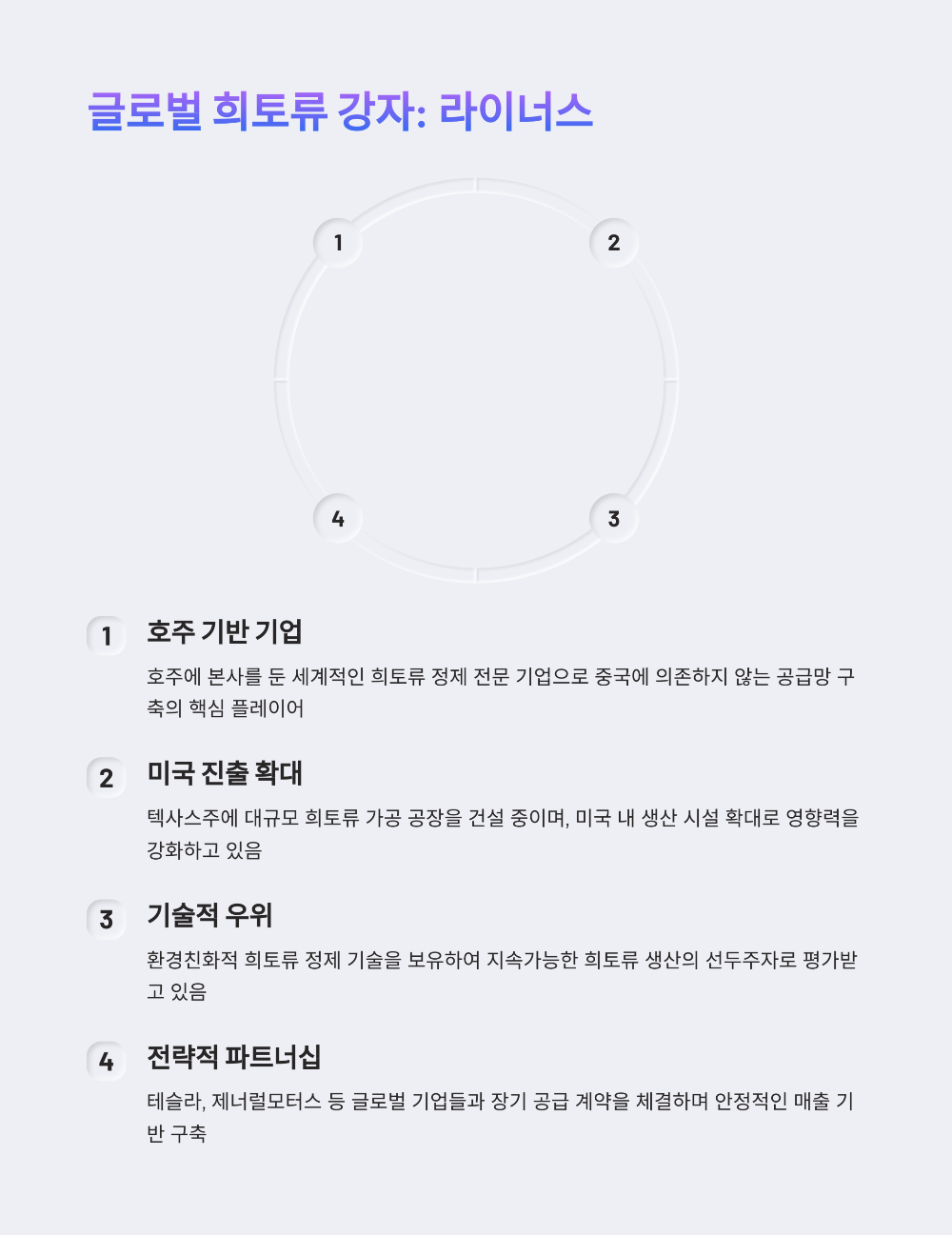 글로벌 희토류 강자: 라이너스

1

2

4

3

1

호주 기반 기업

호주에 본사를 둔 세계적인 희토류 정제 전문 기업으로 중국에 의존하지 않는 공급망 구축의 핵심 플레이어

2

미국 진출 확대

텍사스주에 대규모 희토류 가공 공장을 건설 중이며, 미국 내 생산 시설 확대로 영향력을 강화하고 있음

3

기술적 우위

환경친화적 희토류 정제 기술을 보유하여 지속가능한 희토류 생산의 선두주자로 평가받고 있음

4

전략적 파트너십

테슬라, 제너럴모터스 등 글로벌 기업들과 장기 공급 계약을 체결하며 안정적인 매출 기반 구축